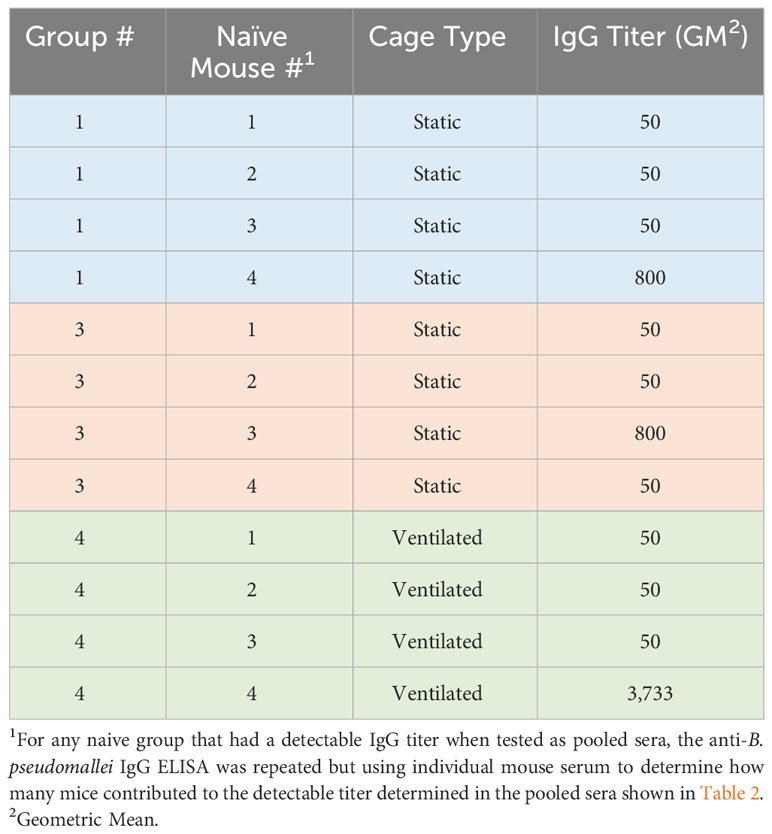 | Group # | Naïve Mouse #$^1$ | Cage Type | IgG Titer (GM$^2$) |
|---|---|---|---|
| 1 | 1 | Static | 50 |
| 1 | 2 | Static | 50 |
| 1 | 3 | Static | 50 |
| 1 | 4 | Static | 800 |
| 3 | 1 | Static | 50 |
| 3 | 2 | Static | 50 |
| 3 | 3 | Static | 800 |
| 3 | 4 | Static | 50 |
| 4 | 1 | Ventilated | 50 |
| 4 | 2 | Ventilated | 50 |
| 4 | 3 | Ventilated | 50 |
| 4 | 4 | Ventilated | 3,733 |

$^1$For any naive group that had a detectable IgG titer when tested as pooled sera, the anti-B. pseudomallei IgG ELISA was repeated but using individual mouse serum to determine how many mice contributed to the detectable titer determined in the pooled sera shown in Table 2.
$^2$Geometric Mean.